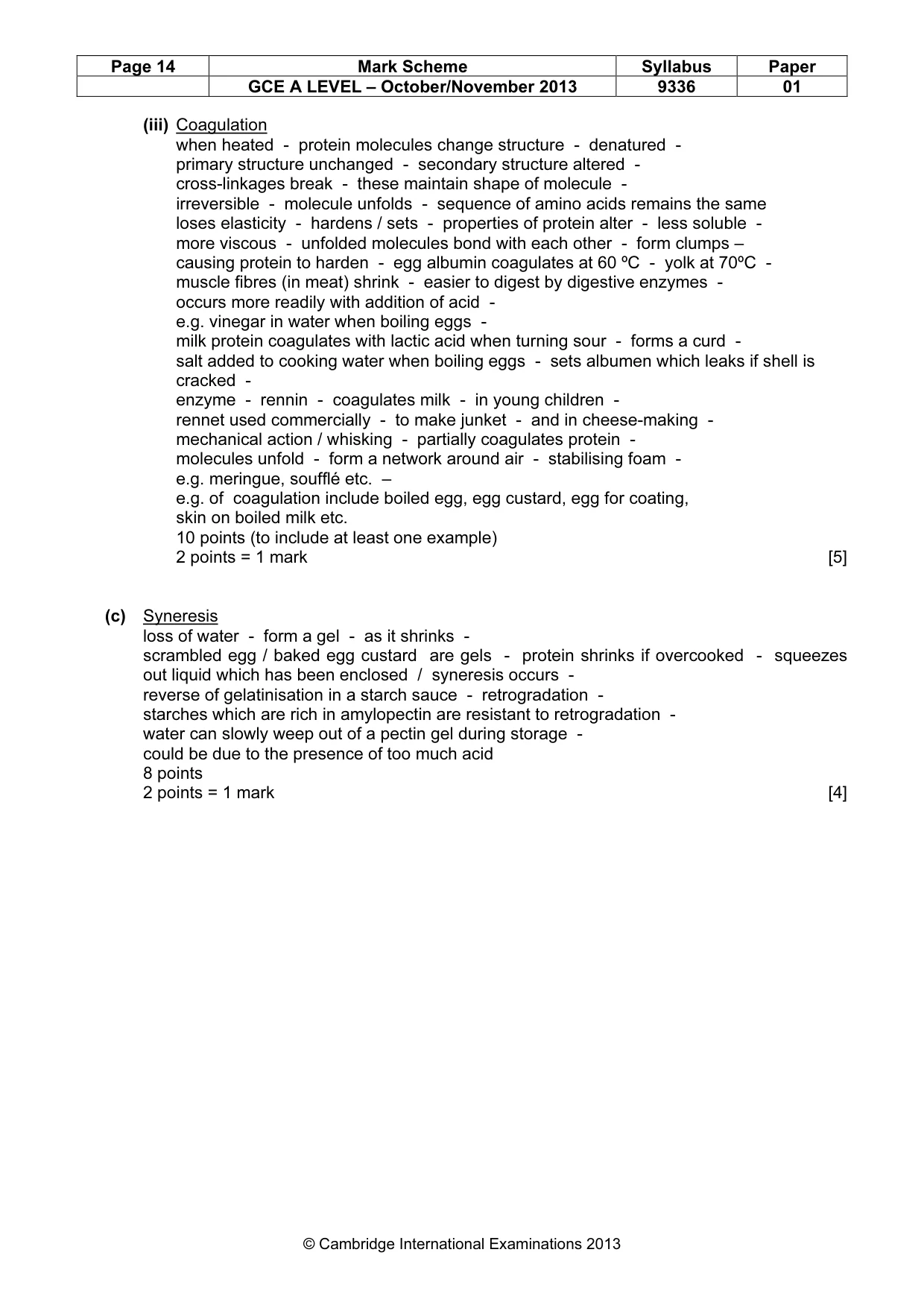 | Page 14 | Mark Scheme | Syllabus | Paper |
|---|---|---|---|
| | GCE A LEVEL – October/November 2013 | 9336 | 01 |

(iii) Coagulation
when heated - protein molecules change structure - denatured -
primary structure unchanged - secondary structure altered -
cross-linkages break - these maintain shape of molecule -
irreversible - molecule unfolds - sequence of amino acids remains the same
loses elasticity - hardens / sets - properties of protein alter - less soluble -
more viscous - unfolded molecules bond with each other - form clumps –
causing protein to harden - egg albumin coagulates at 60 ºC - yolk at 70ºC -
muscle fibres (in meat) shrink - easier to digest by digestive enzymes -
occurs more readily with addition of acid -
e.g. vinegar in water when boiling eggs -
milk protein coagulates with lactic acid when turning sour - forms a curd -
salt added to cooking water when boiling eggs - sets albumen which leaks if shell is cracked -
enzyme - rennin - coagulates milk - in young children -
rennet used commercially - to make junket - and in cheese-making -
mechanical action / whisking - partially coagulates protein -
molecules unfold - form a network around air - stabilising foam -
e.g. meringue, soufflé etc. –
e.g. of coagulation include boiled egg, egg custard, egg for coating,
skin on boiled milk etc.
10 points (to include at least one example)
2 points = 1 mark [5]

(c) Syneresis
loss of water - form a gel - as it shrinks -
scrambled egg / baked egg custard are gels - protein shrinks if overcooked - squeezes out liquid which has been enclosed / syneresis occurs -
reverse of gelatinisation in a starch sauce - retrogradation -
starches which are rich in amylopectin are resistant to retrogradation -
water can slowly weep out of a pectin gel during storage -
could be due to the presence of too much acid
8 points
2 points = 1 mark [4]

© Cambridge International Examinations 2013